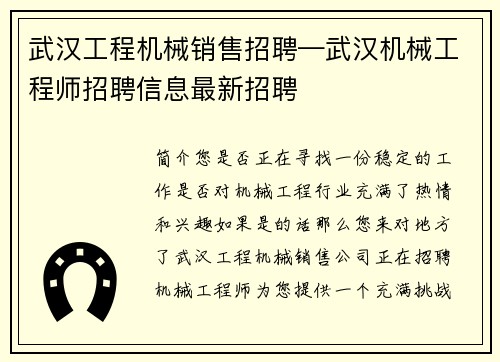 武汉工程机械销售招聘—武汉机械工程师招聘信息最新招聘

简介您是否正在寻找一份稳定的工作是否对机械工程行业充满了热情和兴趣如果是的话那么您来对地方了武汉工程机械销售公司正在招聘机械工程师为您提供一个充满挑战